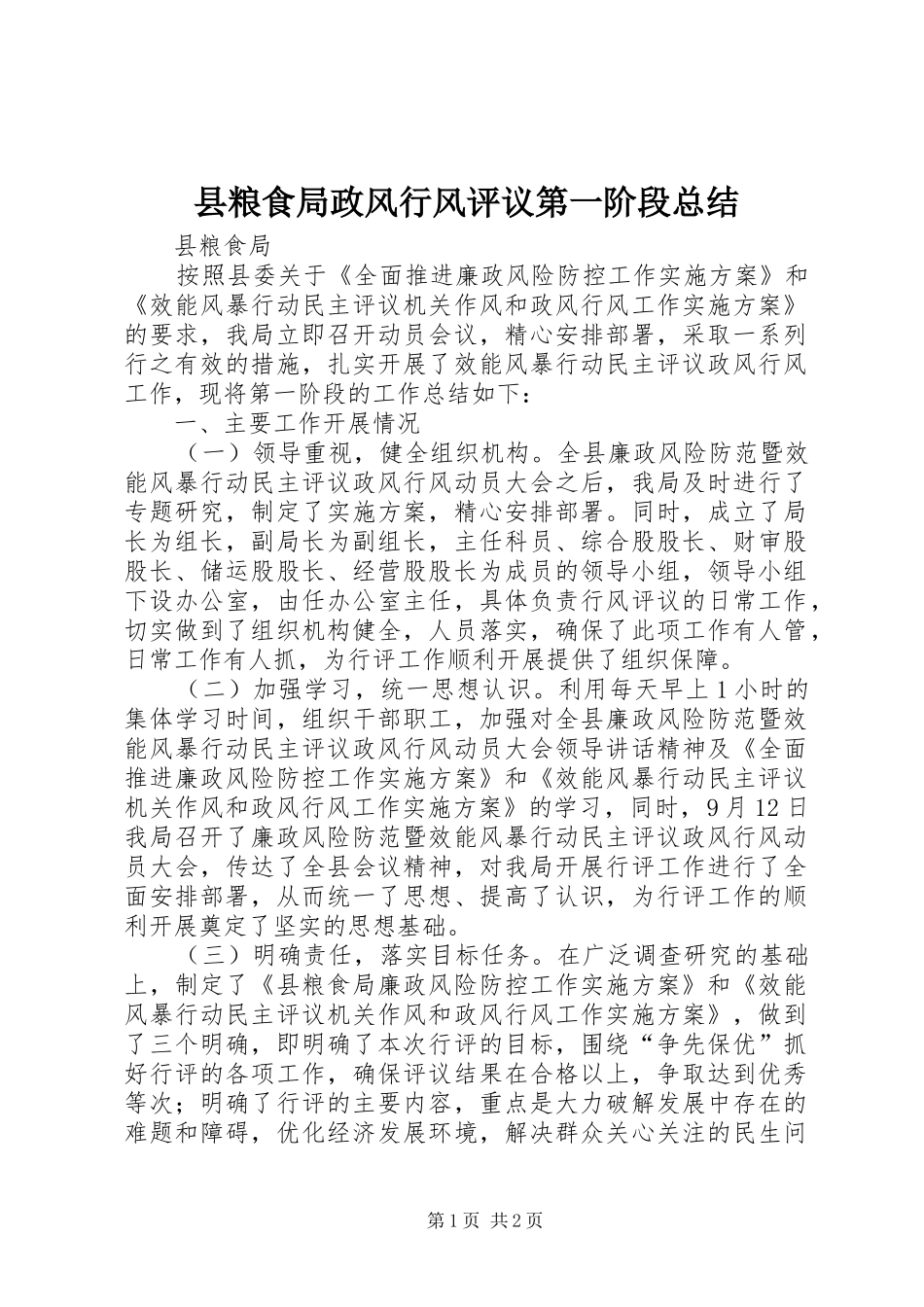 县粮食局政风行风评议第一阶段总结

县粮食局

按照县委关于《全面推进廉政风险防控工作实施方案》和《效能风暴行动民主评议机关作风和政风行风工作实施方案》的要求，我局立即召开动员会议，精心安排部署，采取一系列行之有效的措施，扎实开展了效能风暴行动民主评议政风行风工作，现将第一阶段的工作总结如下：

一、主要工作开展情况

（一）领导重视，健全组织机构。全县廉政风险防范暨效能风暴行动民主评议政风行风动员大会之后，我局及时进行了专题研究，制定了实施方案，精心安排部署。同时，成立了局长为组长，副局长为副组长，主任科员、综合股股长、财审股股长、储运股股长、经营股股长为成员的领导小组，领导小组下设办公室，由任办公室主任，具体负责行风评议的日常工作，切实做到了组织机构健全，人员落实，确保了此项工作有人管，日常工作有人抓，为行评工作顺利开展提供了组织保障。

（二）加强学习，统一思想认识。利用每天早上1小时的集体学习时间，组织干部职工，加强对全县廉政风险防范暨效能风暴行动民主评议政风行风动员大会领导讲话精神及《全面推进廉政风险防控工作实施方案》和《效能风暴行动民主评议机关作风和政风行风工作实施方案》的学习，同时，9月12日我局召开了廉政风险防范暨效能风暴行动民主评议政风行风动员大会，传达了全县会议精神，对我局开展行评工作进行了全面安排部署，从而统一了思想、提高了认识，为行评工作的顺利开展奠定了坚实的思想基础。

（三）明确责任，落实目标任务。在广泛调查研究的基础上，制定了《县粮食局廉政风险防控工作实施方案》和《效能风暴行动民主评议机关作风和政风行风工作实施方案》，做到了三个明确，即明确了本次行评的目标，围绕“争先保优”抓好行评的各项工作，确保评议结果在合格以上，争取达到优秀等次；明确了行评的主要内容，重点是大力破解发展中存在的难题和障碍，优化经济发展环境，解决群众关心关注的民生问

第1页 共2页